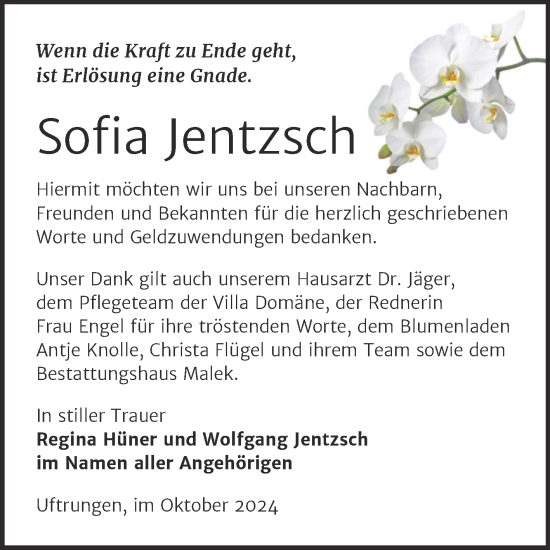 Wenn die Kraft zu Ende geht, ist Erlösung eine Gnade.

Sofia Jentzsch

Hiermit möchten wir uns bei unseren Nachbarn, Freunden und Bekannten für die herzlich geschriebenen Worte und Geldzuwendungen bedanken.

Unser Dank gilt auch unserem Hausarzt Dr. Jäger, dem Pflegeteam der Villa Domäne, der Rednerin Frau Engel für ihre tröstenden Worte, dem Blumenladen Antje Knolle, Christa Flügel und ihrem Team sowie dem Bestattungshaus Malek.

In stiller Trauer
Regina Hüner und Wolfgang Jentzsch
im Namen aller Angehörigen

Uftrungen, im Oktober 2024